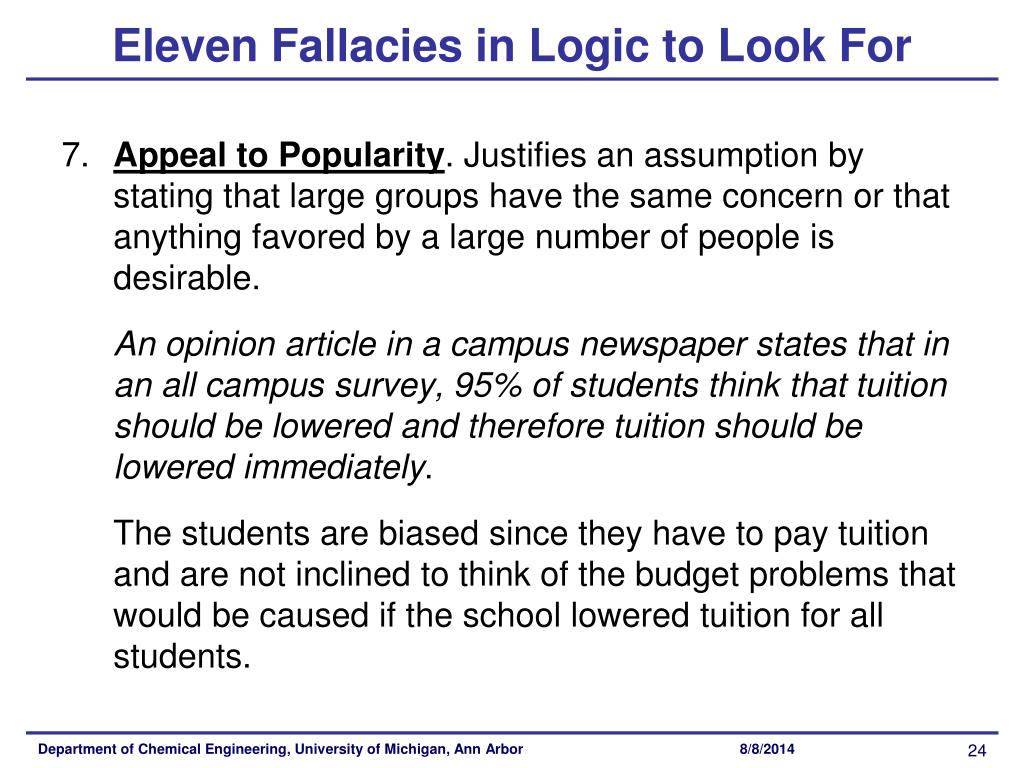 Eleven Fallacies in Logic to Look For

7. Appeal to Popularity. Justifies an assumption by stating that large groups have the same concern or that anything favored by a large number of people is desirable.

An opinion article in a campus newspaper states that in an all campus survey, 95% of students think that tuition should be lowered and therefore tuition should be lowered immediately.

The students are biased since they have to pay tuition and are not inclined to think of the budget problems that would be caused if the school lowered tuition for all students.

Department of Chemical Engineering, University of Michigan, Ann Arbor 8/8/2014 24